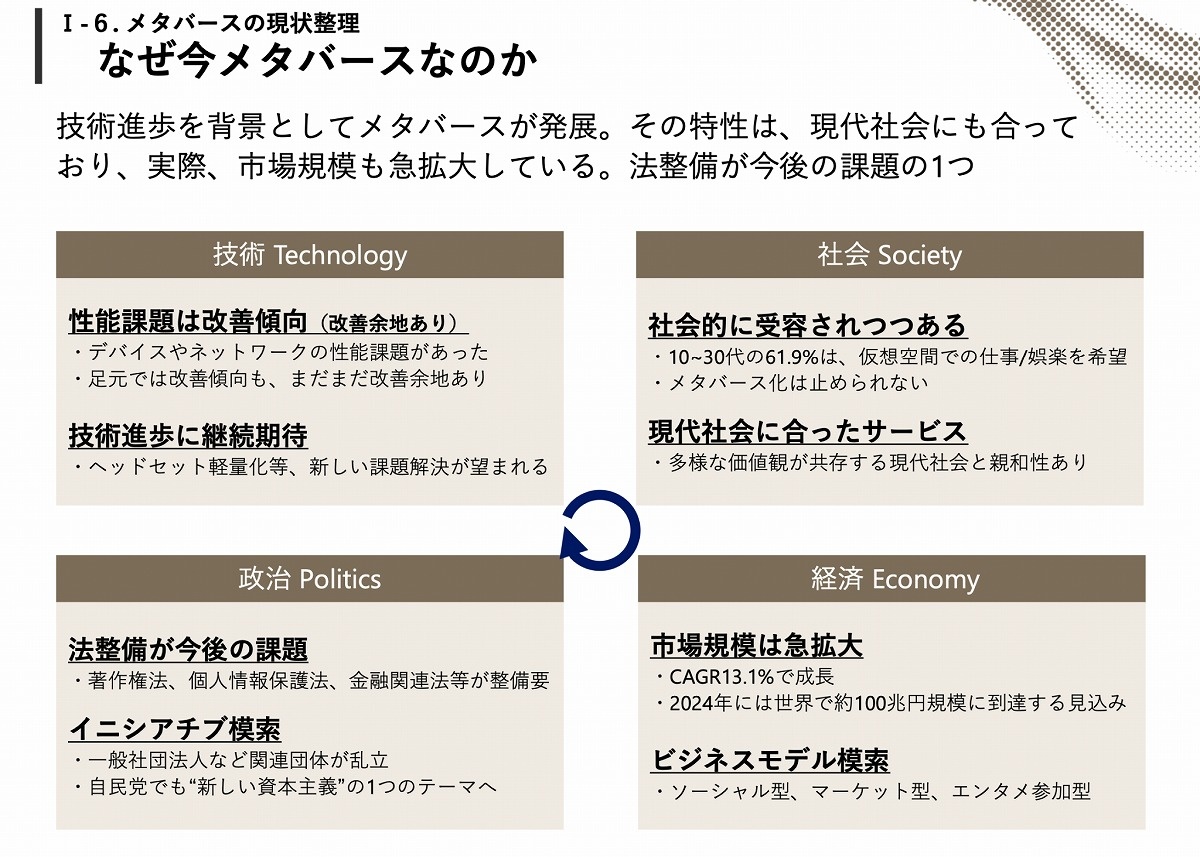 Ⅰ-6. メタバースの現状整理
なぜ今メタバースなのか

技術進歩を背景としてメタバースが発展。その特性は、現代社会にも合っており、実際、市場規模も急拡大している。法整備が今後の課題の1つ

技術 Technology

性能課題は改善傾向（改善余地あり）
・デバイスやネットワークの性能課題があった
・足元では改善傾向も、まだまだ改善余地あり

技術進歩に継続期待
・ヘッドセット軽量化等、新しい課題解決が望まれる

社会 Society

社会的に受容されつつある
・10~30代の61.9%は、仮想空間での仕事/娯楽を希望
・メタバース化は止められない

現代社会に合ったサービス
・多様な価値観が共存する現代社会と親和性あり

政治 Politics

法整備が今後の課題
・著作権法、個人情報保護法、金融関連法等が整備要

イニシアチブ模索
・一般社団法人など関連団体が乱立
・自民党でも“新しい資本主義”の1つのテーマへ

経済 Economy

市場規模は急拡大
・CAGR13.1%で成長
・2024年には世界で約100兆円規模に到達する見込み

ビジネスモデル模索
・ソーシャル型、マーケット型、エンタメ参加型